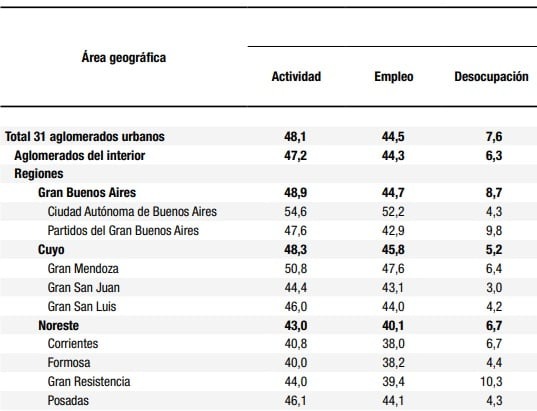 | Área geográfica | Actividad | Empleo | Desocupación |
|---|---|---|---|
| Total 31 aglomerados urbanos | 48,1 | 44,5 | 7,6 |
| Aglomerados del interior | 47,2 | 44,3 | 6,3 |
| Regiones | | | |
| Gran Buenos Aires | 48,9 | 44,7 | 8,7 |
| Ciudad Autónoma de Buenos Aires | 54,6 | 52,2 | 4,3 |
| Partidos del Gran Buenos Aires | 47,6 | 42,9 | 9,8 |
| Cuyo | 48,3 | 45,8 | 5,2 |
| Gran Mendoza | 50,8 | 47,6 | 6,4 |
| Gran San Juan | 44,4 | 43,1 | 3,0 |
| Gran San Luis | 46,0 | 44,0 | 4,2 |
| Noreste | 43,0 | 40,1 | 6,7 |
| Corrientes | 40,8 | 38,0 | 6,7 |
| Formosa | 40,0 | 38,2 | 4,4 |
| Gran Resistencia | 44,0 | 39,4 | 10,3 |
| Posadas | 46,1 | 44,1 | 4,3 |